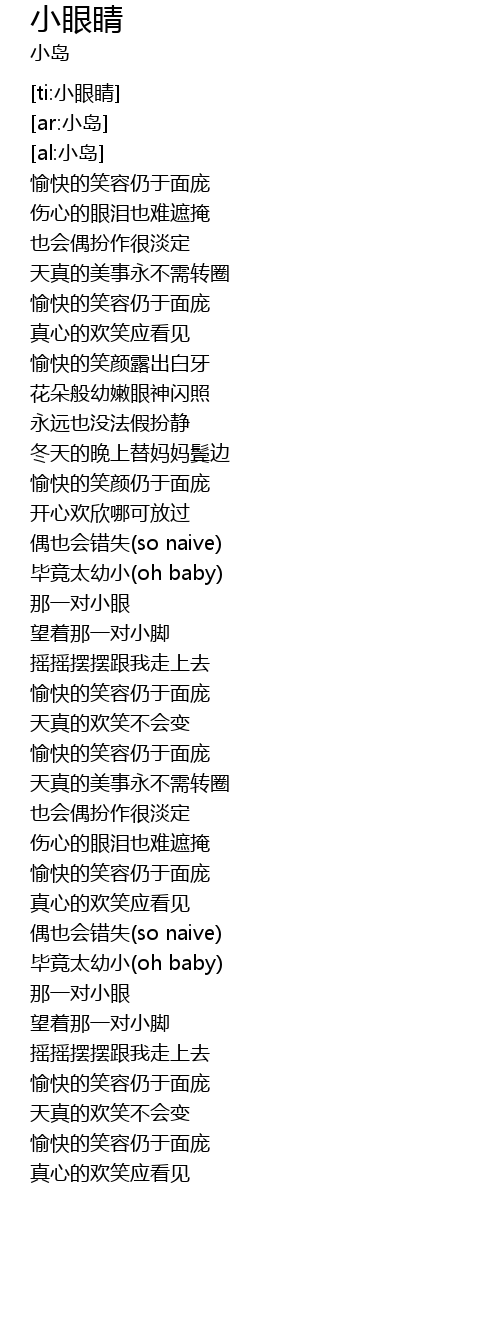 小眼睛
小岛

[ti:小眼睛]
[ar:小岛]
[al:小岛]
愉快的笑容仍于面庞
伤心的眼泪也难遮掩
也会偶扮作很淡定
天真的美事永不需转圈
愉快的笑容仍于面庞
真心的欢笑应看见
愉快的笑颜露出白牙
花朵般幼嫩眼神闪照
永远也没法假扮静
冬天的晚上替妈妈鬓边
愉快的笑颜仍于面庞
开心欢欣哪可放过
偶也会错失(so naive)
毕竟太幼小(oh baby)
那一对小眼
望着那一对小脚
摇摇摆摆跟我走上去
愉快的笑容仍于面庞
天真的欢笑不会变
愉快的笑容仍于面庞
天真的美事永不需转圈
也会偶扮作很淡定
伤心的眼泪也难遮掩
愉快的笑容仍于面庞
真心的欢笑应看见
偶也会错失(so naive)
毕竟太幼小(oh baby)
那一对小眼
望着那一对小脚
摇摇摆摆跟我走上去
愉快的笑容仍于面庞
天真的欢笑不会变
愉快的笑容仍于面庞
真心的欢笑应看见